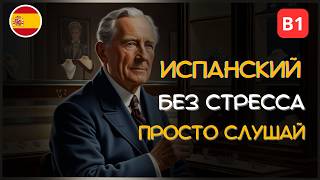 B1

ИСПАНСКИЙ
БЕЗ СТРЕССА
ПРОСТО СЛУШАЙ